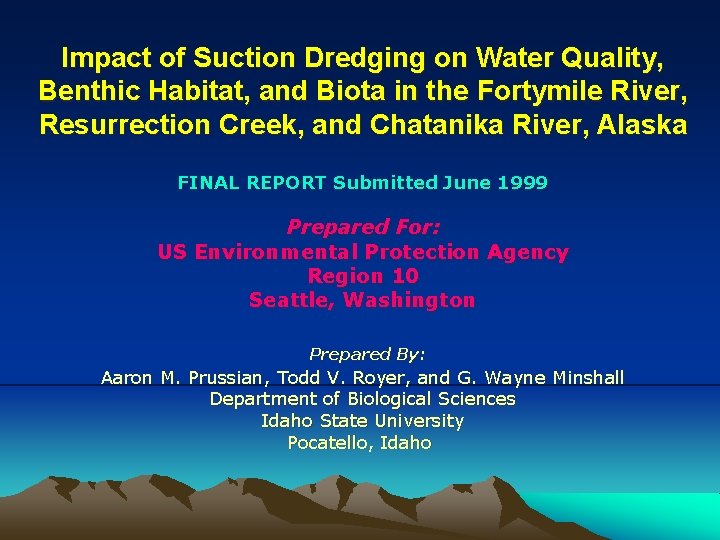 Impact of Suction Dredging on Water Quality, Benthic Habitat, and Biota in the Fortymile River, Resurrection Creek, and Chatanika River, Alaska

FINAL REPORT Submitted June 1999

Prepared For:
US Environmental Protection Agency
Region 10
Seattle, Washington

Prepared By:
Aaron M. Prussian, Todd V. Royer, and G. Wayne Minshall
Department of Biological Sciences
Idaho State University
Pocatello, Idaho